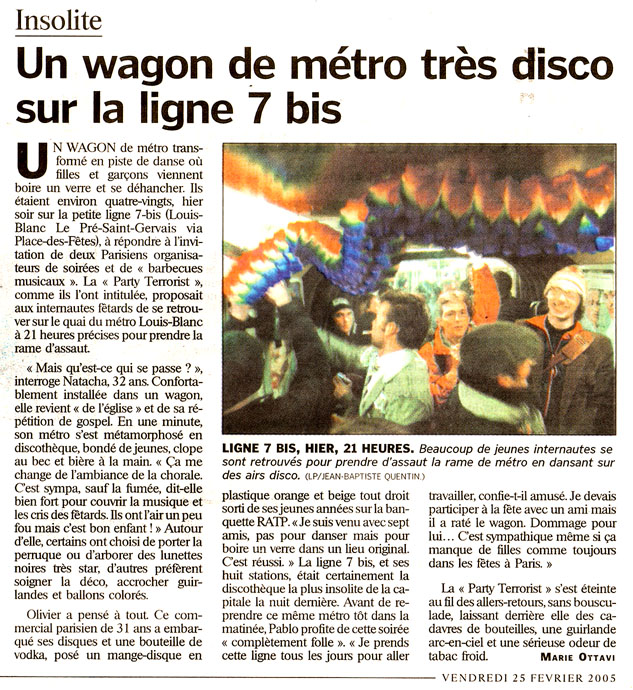 Insolite

Un wagon de métro très disco sur la ligne 7 bis

UN WAGON de métro transformé en piste de danse où filles et garçons viennent boire un verre et se déhancher. Ils étaient environ quatre-vingts, hier soir sur la petite ligne 7-bis (Louis-Blanc Le Pré-Saint-Gervais via Place-des-Fêtes), à répondre à l'invitation de deux Parisiens organisateurs de soirées et de « barbecues musicaux ». La « Party Terrorist », comme ils l'ont intitulée, proposait aux internautes fêtards de se retrouver sur le quai du métro Louis-Blanc à 21 heures précises pour prendre la rame d'assaut.

« Mais qu'est-ce qui se passe ? », interroge Natacha, 32 ans. Confortablement installée dans un wagon, elle revient « de l'église » et de sa répétition de gospel. En une minute, son métro s'est métamorphosé en discothèque, bondé de jeunes, clope au bec et bière à la main. « Ça me change de l'ambiance de la chorale. C'est sympa, sauf la fumée, dit-elle bien fort pour couvrir la musique et les cris des fêtards. Ils ont l'air un peu fou mais c'est bon enfant ! » Autour d'elle, certains ont choisi de porter la perruque ou d'arborer des lunettes noires très star, d'autres préfèrent soigner la déco, accrocher guirlandes et ballons colorés.

Olivier a pensé à tout. Ce commercial parisien de 31 ans a embarqué ses disques et une bouteille de vodka, posé un mange-disque en plastique orange et beige tout droit sorti de ses jeunes années sur la banquette RATP. « Je suis venu avec sept amis, pas pour danser mais pour boire un verre dans un lieu original. C'est réussi. » La ligne 7 bis, et ses huit stations, était certainement la discothèque la plus insolite de la capitale la nuit dernière. Avant de reprendre ce même métro tôt dans la matinée, Pablo profite de cette soirée « complètement folle ». « Je prends cette ligne tous les jours pour aller travailler, confie-t-il amusé. Je devais participer à la fête avec un ami mais il a raté le wagon. Dommage pour lui… C'est sympathique même si ça manque de filles comme toujours dans les fêtes à Paris. »

La « Party Terrorist » s'est éteinte au fil des allers-retours, sans bousculade, laissant derrière elle des cadavres de bouteilles, une guirlande arc-en-ciel et une sérieuse odeur de tabac froid.

MARIE OTTAVI

LIGNE 7 BIS, HIER, 21 HEURES. Beaucoup de jeunes internautes se sont retrouvés pour prendre d'assaut la rame de métro en dansant sur des airs disco. (LP/JEAN-BAPTISTE QUENTIN.)

VENDREDI 25 FEVRIER 2005